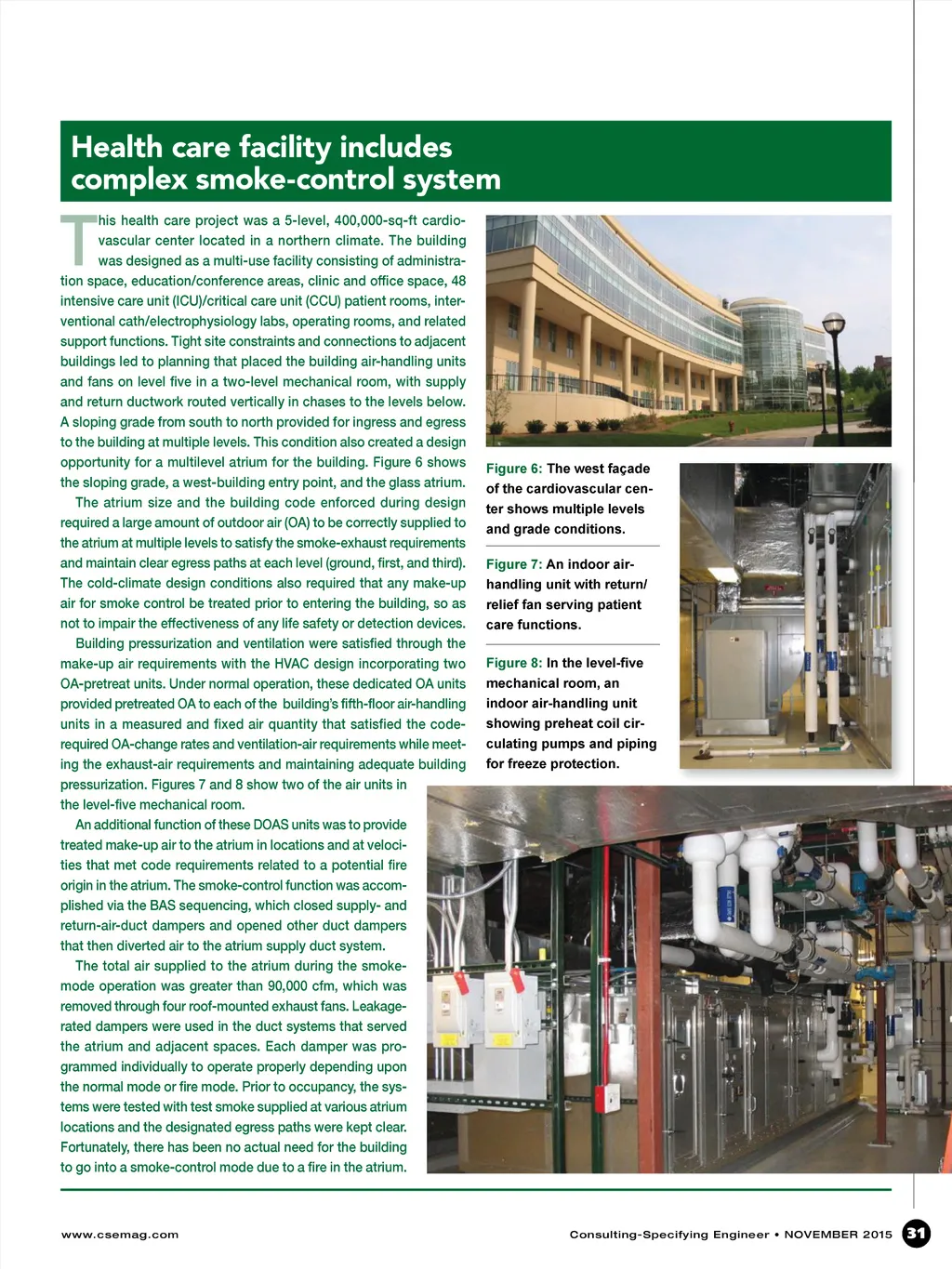 Health care facility includes complex smoke-control system

This health care project was a 5-level, 400,000-sq-ft cardiovascular center located in a northern climate. The building was designed as a multi-use facility consisting of administration space, education/conference areas, clinic and office space, 48 intensive care unit (ICU)/critical care unit (CCU) patient rooms, interventional cath/electrophysiology labs, operating rooms, and related support functions. Tight site constraints and connections to adjacent buildings led to planning that placed the building air-handling units and fans on level five in a two-level mechanical room, with supply and return ductwork routed vertically in chases to the levels below. A sloping grade from south to north provided for ingress and egress to the building at multiple levels. This condition also created a design opportunity for a multilevel atrium for the building. Figure 6 shows the sloping grade, a west-building entry point, and the glass atrium.

The atrium size and the building code enforced during design required a large amount of outdoor air (OA) to be correctly supplied to the atrium at multiple levels to satisfy the smoke-exhaust requirements and maintain clear egress paths at each level (ground, first, and third). The cold-climate design conditions also required that any make-up air for smoke control be treated prior to entering the building, so as not to impair the effectiveness of any life safety or detection devices.

Building pressurization and ventilation were satisfied through the make-up air requirements with the HVAC design incorporating two OA-pretreat units. Under normal operation, these dedicated OA units provided pretreated OA to each of the building's fifth-floor air-handling units in a measured and fixed air quantity that satisfied the code-required OA-change rates and ventilation-air requirements while meeting the exhaust-air requirements and maintaining adequate building pressurization. Figures 7 and 8 show two of the air units in the level-five mechanical room.

An additional function of these DOAS units was to provide treated make-up air to the atrium in locations and at velocities that met code requirements related to a potential fire origin in the atrium. The smoke-control function was accomplished via the BAS sequencing, which closed supply- and return-air-duct dampers and opened other duct dampers that then diverted air to the atrium supply duct system.

The total air supplied to the atrium during the smoke-mode operation was greater than 90,000 cfm, which was removed through four roof-mounted exhaust fans. Leakage-rated dampers were used in the duct systems that served the atrium and adjacent spaces. Each damper was programmed individually to operate properly depending upon the normal mode or fire mode. Prior to occupancy, the systems were tested with test smoke supplied at various atrium locations and the designated egress paths were kept clear. Fortunately, there has been no actual need for the building to go into a smoke-control mode due to a fire in the atrium.

Figure 6: The west façade of the cardiovascular center shows multiple levels and grade conditions.

Figure 7: An indoor air-handling unit with return/relief fan serving patient care functions.

Figure 8: In the level-five mechanical room, an indoor air-handling unit showing preheat coil circulating pumps and piping for freeze protection.

www.csemag.com

Consulting-Specifying Engineer • NOVEMBER 2015 31